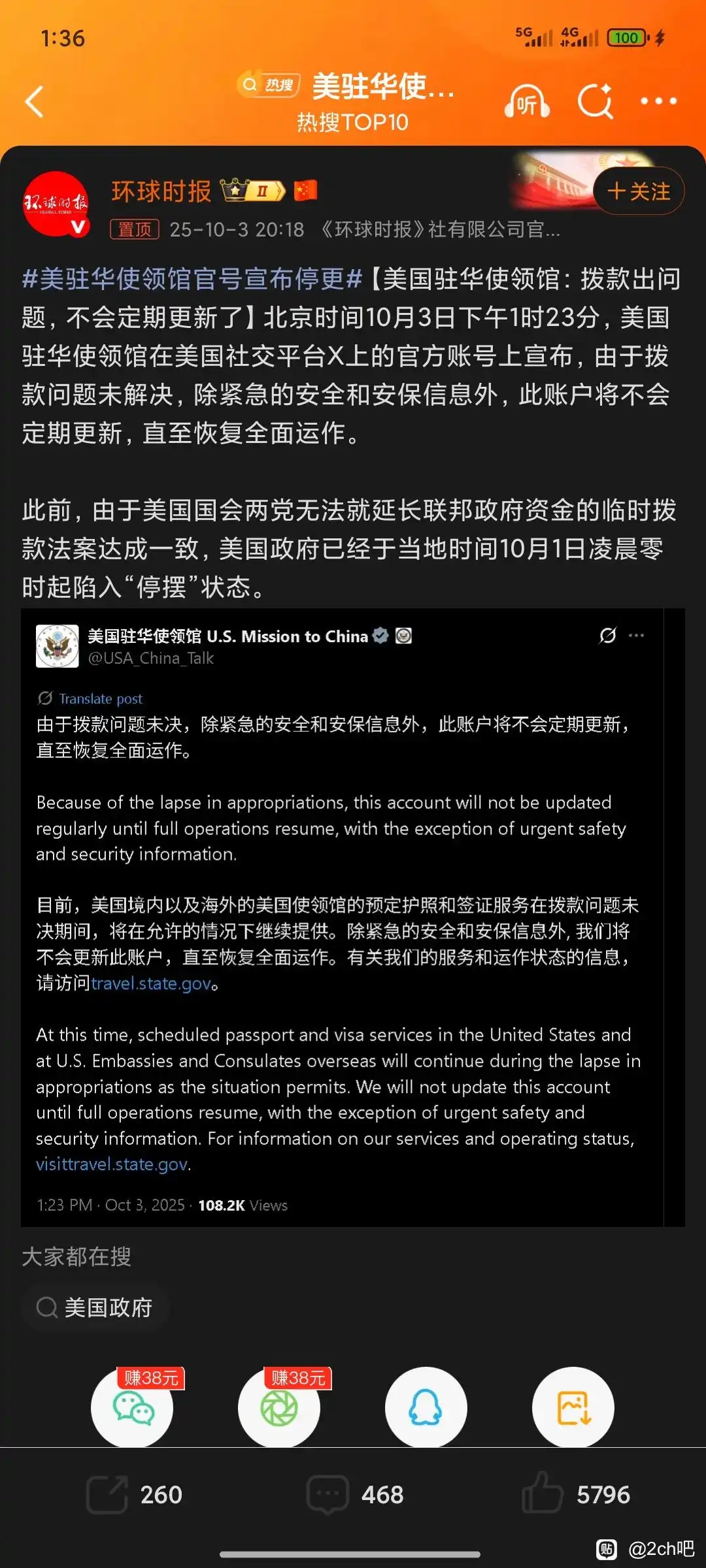 1:36

5G 4G 100

热搜 美驻华使...
热搜TOP10

听

环球时报 II

+关注

置顶 25-10-3 20:18 《环球时报》社有限公司官...

#美驻华使领馆官号宣布停更#【美国驻华使领馆：拨款出问题，不会定期更新了】北京时间10月3日下午1时23分，美国驻华使领馆在美国社交平台X上的官方账号上宣布，由于拨款问题未解决，除紧急的安全和安保信息外，此账户将不会定期更新，直至恢复全面运作。

此前，由于美国国会两党无法就延长联邦政府资金的临时拨款法案达成一致，美国政府已经于当地时间10月1日凌晨零时起陷入“停摆”状态。

美国驻华使领馆 U.S. Mission to China
@USA_China_Talk

Translate post

由于拨款问题未决，除紧急的安全和安保信息外，此账户将不会定期更新，直至恢复全面运作。

Because of the lapse in appropriations, this account will not be updated regularly until full operations resume, with the exception of urgent safety and security information.

目前，美国境内以及海外的美国使领馆的预定护照和签证服务在拨款问题未决期间，将在允许的情况下继续提供。除紧急的安全和安保信息外，我们将不会更新此账户，直至恢复全面运作。有关我们的服务和运作状态的信息，请访问travel.state.gov。

At this time, scheduled passport and visa services in the United States and at U.S. Embassies and Consulates overseas will continue during the lapse in appropriations as the situation permits. We will not update this account until full operations resume, with the exception of urgent safety and security information. For information on our services and operating status, visittravel.state.gov.

1:23 PM · Oct 3, 2025 · 108.2K Views

大家都在搜

美国政府

赚38元
赚38元

260 468 5796

@2ch吧